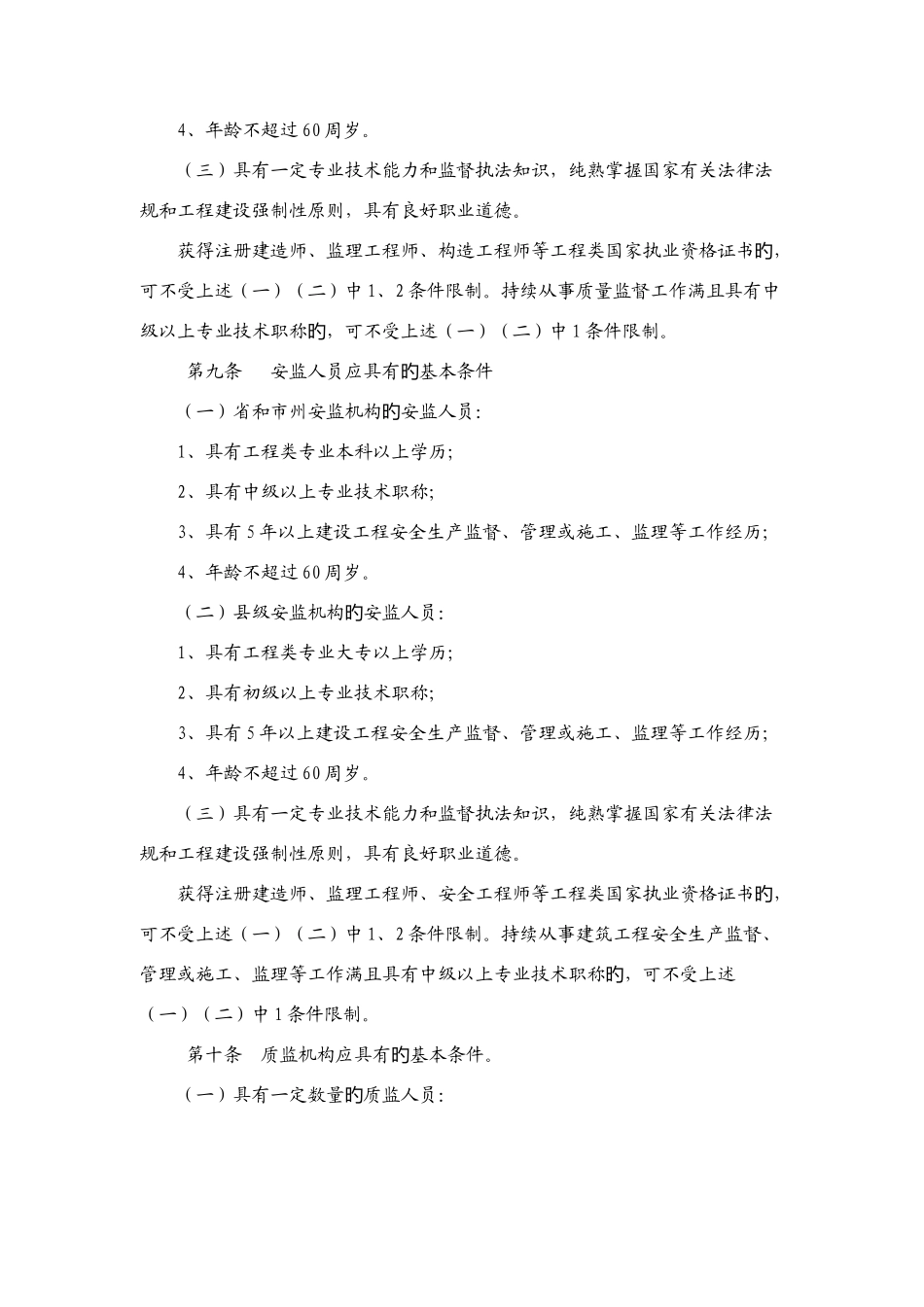 4、年龄不超过60周岁。

（三）具有一定专业技术能力和监督执法知识，纯熟掌握国家有关法律法规和工程建设强制性原则，具有良好职业道德。

获得注册建造师、监理工程师、构造工程师等工程类国家执业资格证书的，可不受上述（一）（二）中1、2条件限制。持续从事质量监督工作满且具有中级以上专业技术职称的，可不受上述（一）（二）中1条件限制。

第九条　安监人员应具有的基本条件

（一）省和市州安监机构的安监人员：

1、具有工程类专业本科以上学历；

2、具有中级以上专业技术职称；

3、具有5年以上建设工程安全生产监督、管理或施工、监理等工作经历；

4、年龄不超过60周岁。

（二）县级安监机构的安监人员：

1、具有工程类专业大专以上学历；

2、具有初级以上专业技术职称；

3、具有5年以上建设工程安全生产监督、管理或施工、监理等工作经历；

4、年龄不超过60周岁。

（三）具有一定专业技术能力和监督执法知识，纯熟掌握国家有关法律法规和工程建设强制性原则，具有良好职业道德。

获得注册建造师、监理工程师、安全工程师等工程类国家执业资格证书的，可不受上述（一）（二）中1、2条件限制。持续从事建筑工程安全生产监督、管理或施工、监理等工作满且具有中级以上专业技术职称的，可不受上述（一）（二）中1条件限制。

第十条　质监机构应具有的基本条件。

（一）具有一定数量的质监人员：